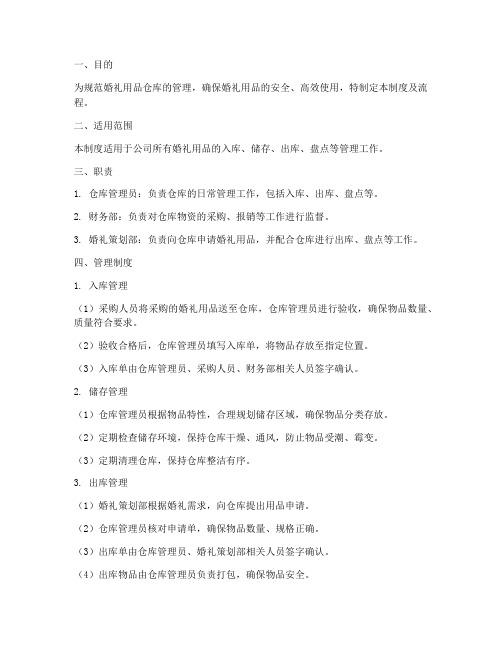 一、目的

为规范婚礼用品仓库的管理，确保婚礼用品的安全、高效使用，特制定本制度及流程。

二、适用范围

本制度适用于公司所有婚礼用品的入库、储存、出库、盘点等管理工作。

三、职责

1. 仓库管理员：负责仓库的日常管理工作，包括入库、出库、盘点等。

2. 财务部：负责对仓库物资的采购、报销等工作进行监督。

3. 婚礼策划部：负责向仓库申请婚礼用品，并配合仓库进行出库、盘点等工作。

四、管理制度

1. 入库管理

（1）采购人员将采购的婚礼用品送至仓库，仓库管理员进行验收，确保物品数量、质量符合要求。

（2）验收合格后，仓库管理员填写入库单，将物品存放至指定位置。

（3）入库单由仓库管理员、采购人员、财务部相关人员签字确认。

2. 储存管理

（1）仓库管理员根据物品特性，合理规划储存区域，确保物品分类存放。

（2）定期检查储存环境，保持仓库干燥、通风，防止物品受潮、霉变。

（3）定期清理仓库，保持仓库整洁有序。

3. 出库管理

（1）婚礼策划部根据婚礼需求，向仓库提出用品申请。

（2）仓库管理员核对申请单，确保物品数量、规格正确。

（3）出库单由仓库管理员、婚礼策划部相关人员签字确认。

（4）出库物品由仓库管理员负责打包，确保物品安全。